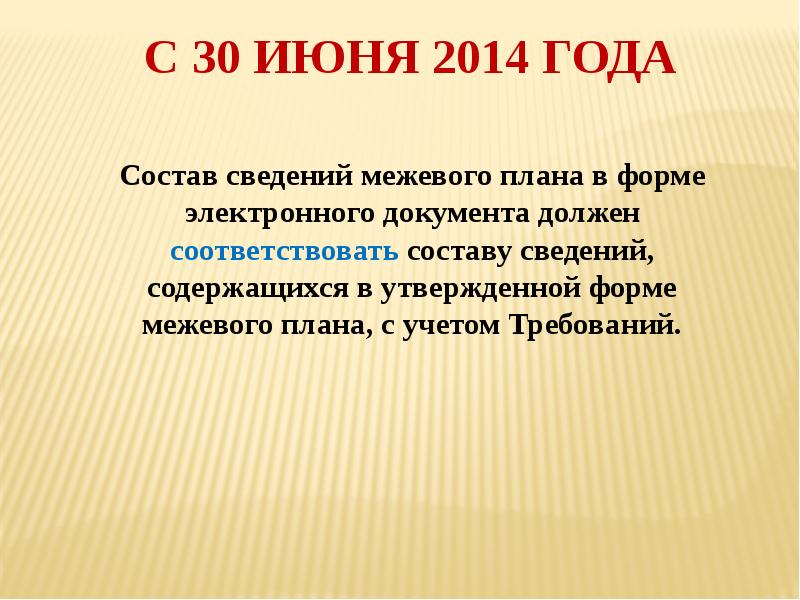 С 30 ИЮНЯ 2014 ГОДА

Состав сведений межевого плана в форме электронного документа должен соответствовать составу сведений, содержащихся в утвержденной форме межевого плана, с учетом Требований.